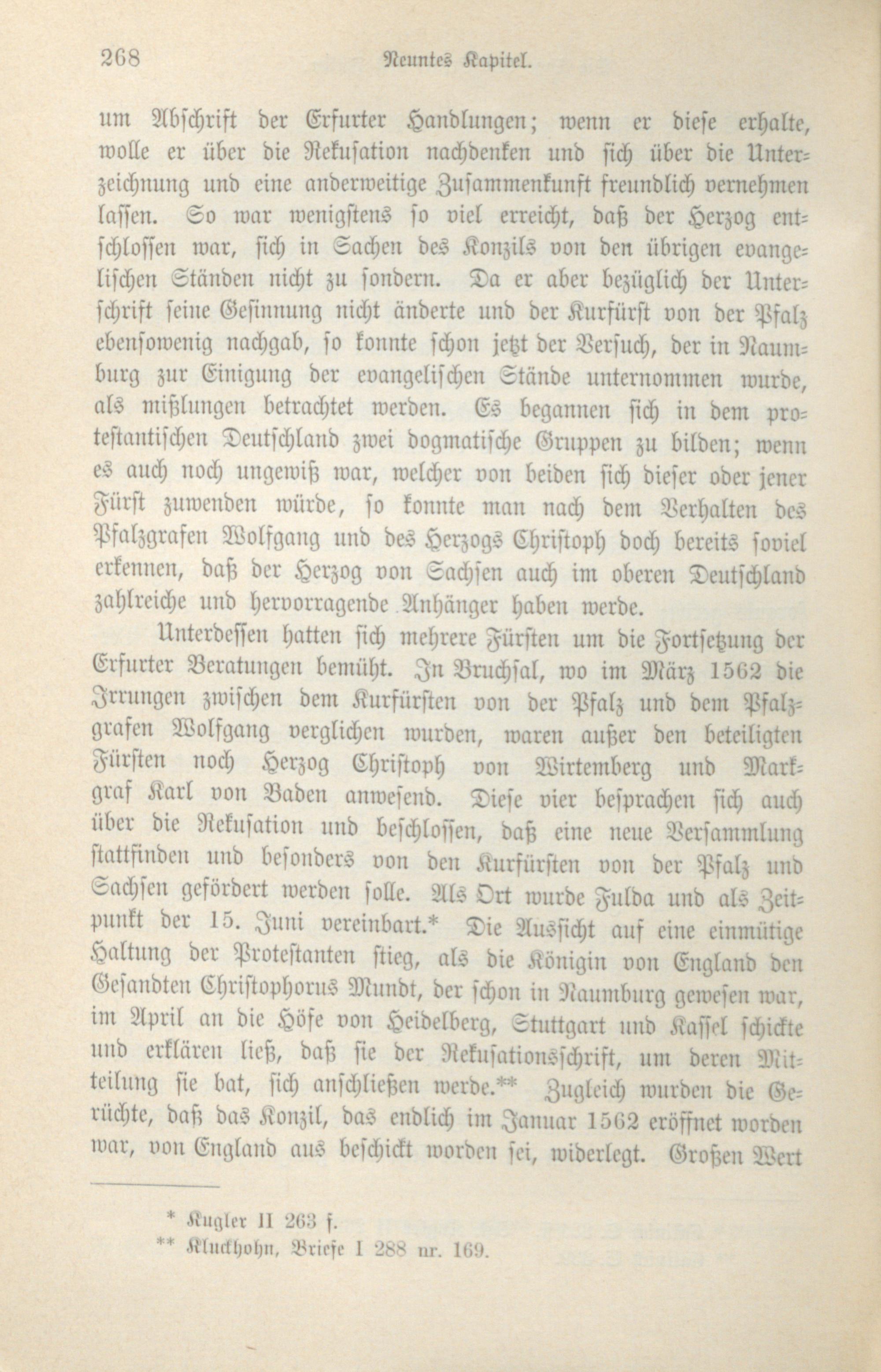 268 Neuntes Kapitel.

um Abschrift der Erfurter Handlungen; wenn er diese erhalte, wolle er über die Rekusation nachdenken und sich über die Unterzeichnung und eine anderweitige Zusammenkunft freundlich vernehmen lassen. So war wenigstens so viel erreicht, daß der Herzog entschlossen war, sich in Sachen des Konzils von den übrigen evangelischen Ständen nicht zu sondern. Da er aber bezüglich der Unterschrift seine Gesinnung nicht änderte und der Kurfürst von der Pfalz ebensowenig nachgab, so konnte schon jetzt der Versuch, der in Naumburg zur Einigung der evangelischen Stände unternommen wurde, als mißlungen betrachtet werden. Es begannen sich in dem protestantischen Deutschland zwei dogmatische Gruppen zu bilden; wenn es auch noch ungewiß war, welcher von beiden sich dieser oder jener Fürst zuwenden würde, so konnte man nach dem Verhalten des Pfalzgrafen Wolfgang und des Herzogs Christoph doch bereits soviel erkennen, daß der Herzog von Sachsen auch im oberen Deutschland zahlreiche und hervorragende Anhänger haben werde.

Unterdessen hatten sich mehrere Fürsten um die Fortsetzung der Erfurter Beratungen bemüht. In Bruchsal, wo im März 1562 die Irrungen zwischen dem Kurfürsten von der Pfalz und dem Pfalzgrafen Wolfgang verglichen wurden, waren außer den beteiligten Fürsten noch Herzog Christoph von Wirtemberg und Markgraf Karl von Baden anwesend. Diese vier besprachen sich auch über die Rekusation und beschlossen, daß eine neue Versammlung stattfinden und besonders von den Kurfürsten von der Pfalz und Sachsen gefördert werden solle. Als Ort wurde Fulda und als Zeitpunkt der 15. Juni vereinbart.* Die Aussicht auf eine einmütige Haltung der Protestanten stieg, als die Königin von England den Gesandten Christophorus Mundt, der schon in Naumburg gewesen war, im April an die Höfe von Heidelberg, Stuttgart und Kassel schickte und erklären ließ, daß sie der Rekusationsschrift, um deren Mitteilung sie bat, sich anschließen werde.** Zugleich wurden die Gerüchte, daß das Konzil, das endlich im Januar 1562 eröffnet worden war, von England aus beschickt worden sei, widerlegt. Großen Wert

* Kugler II 263 f.
** Kluckhohn, Briefe I 288 nr. 169.